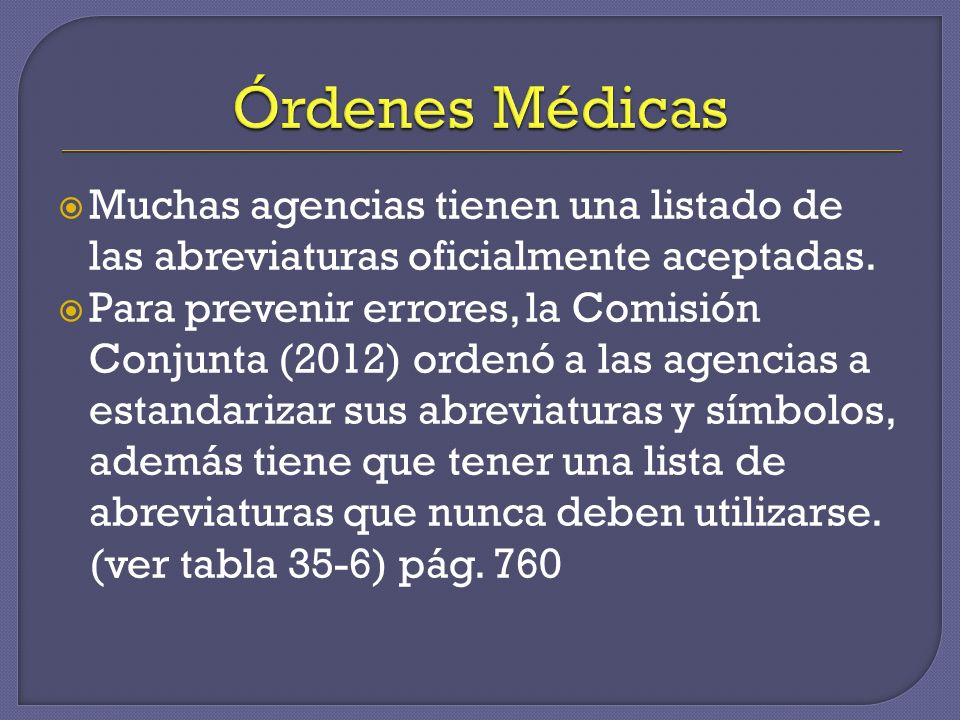 Órdenes Médicas

Muchas agencias tienen una listado de las abreviaturas oficialmente aceptadas.

Para prevenir errores, la Comisión Conjunta (2012) ordenó a las agencias a estandarizar sus abreviaturas y símbolos, además tiene que tener una lista de abreviaturas que nunca deben utilizarse. (ver tabla 35-6) pág. 760